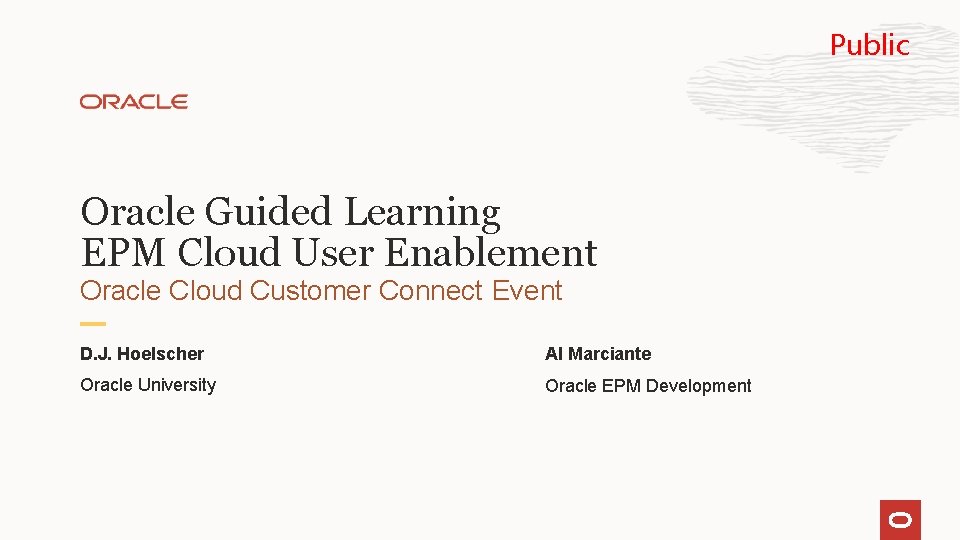 Public

ORACLE

Oracle Guided Learning
EPM Cloud User Enablement

Oracle Cloud Customer Connect Event

D.J. Hoelscher

Oracle University

Al Marciante

Oracle EPM Development